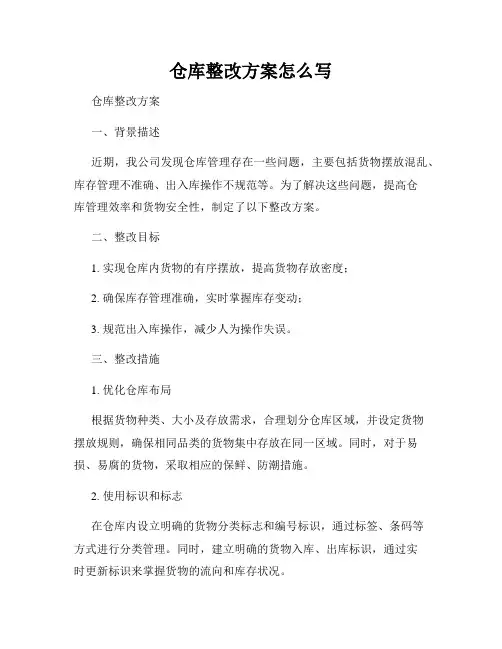 仓库整改方案怎么写

仓库整改方案

一、背景描述

近期，我公司发现仓库管理存在一些问题，主要包括货物摆放混乱、库存管理不准确、出入库操作不规范等。为了解决这些问题，提高仓库管理效率和货物安全性，制定了以下整改方案。

二、整改目标

1. 实现仓库内货物的有序摆放，提高货物存放密度；

2. 确保库存管理准确，实时掌握库存变动；

3. 规范出入库操作，减少人为操作失误。

三、整改措施

1. 优化仓库布局

根据货物种类、大小及存放需求，合理划分仓库区域，并设定货物摆放规则，确保相同品类的货物集中存放在同一区域。同时，对于易损、易腐的货物，采取相应的保鲜、防潮措施。

2. 使用标识和标志

在仓库内设立明确的货物分类标志和编号标识，通过标签、条码等方式进行分类管理。同时，建立明确的货物入库、出库标识，通过实时更新标识来掌握货物的流向和库存状况。